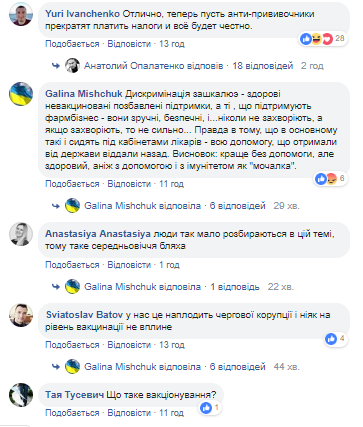 Yuri Ivanchenko Отлично, теперь пусть анти-прививочники прекратят платить налоги и всё будет честно.

28

Подобається · Відповісти · 13 год

Анатолий Опалатенко відповів · 18 відповідей 2 год

Galina Mishchuk Дискримінація зашкалює - здорові невакциновані позбавлені підтримки, а ті , що підтримують фармбізнес - вони зручні, безпечні, і...ніколи не захворіють, а якщо захворіють, то не сильно... Правда в тому, що в основному такі і сидять під кабінетами лікарів - всю допомогу, що отримали від держави віддали назад. Висновок: краще без допомоги, але здоровий, аніж з допомогою і з імунітетом як "мочалка".

6

Подобається · Відповісти · 11 год

Galina Mishchuk відповіла · 6 відповідей 29 хв.

Anastasiya Anastasiya люди так мало розбираються в цій темі, тому таке середньовіччя бляха

Подобається · Відповісти · 1 год

Galina Mishchuk відповіла · 1 відповідь 22 хв.

Sviatoslav Batov у нас це наплодить чергової корупції і ніяк на рівень вакцинації не вплине

4

Подобається · Відповісти · 13 год

Galina Mishchuk відповіла · 6 відповідей 44 хв.

Тая Тусевич Що таке вакціонування?

1

Подобається · Відповісти · 11 год